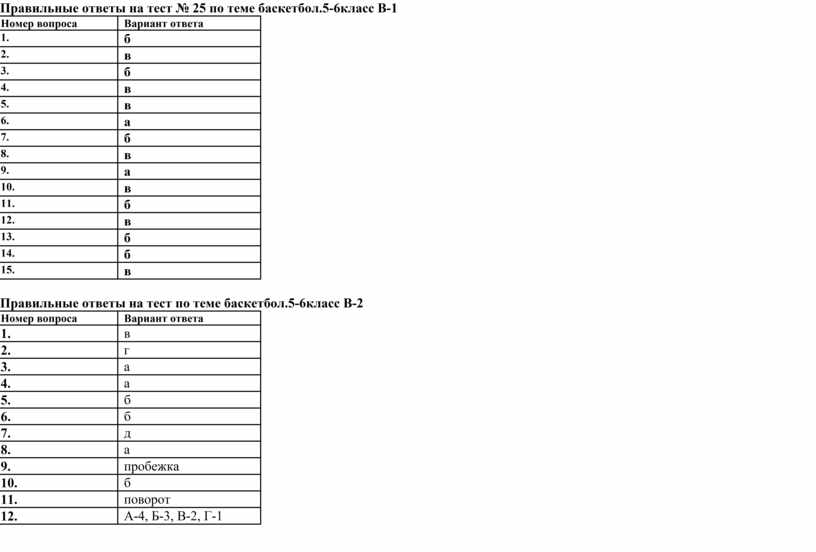 Правильные ответы на тест № 25 по теме баскетбол.5-6класс В-1

| Номер вопроса | Вариант ответа |
|---|---|
| 1. | б |
| 2. | в |
| 3. | б |
| 4. | в |
| 5. | в |
| 6. | а |
| 7. | б |
| 8. | в |
| 9. | а |
| 10. | в |
| 11. | б |
| 12. | в |
| 13. | б |
| 14. | б |
| 15. | в |

Правильные ответы на тест по теме баскетбол.5-6класс В-2

| Номер вопроса | Вариант ответа |
|---|---|
| 1. | в |
| 2. | г |
| 3. | а |
| 4. | а |
| 5. | б |
| 6. | б |
| 7. | д |
| 8. | а |
| 9. | пробежка |
| 10. | б |
| 11. | поворот |
| 12. | А-4, Б-3, В-2, Г-1 |